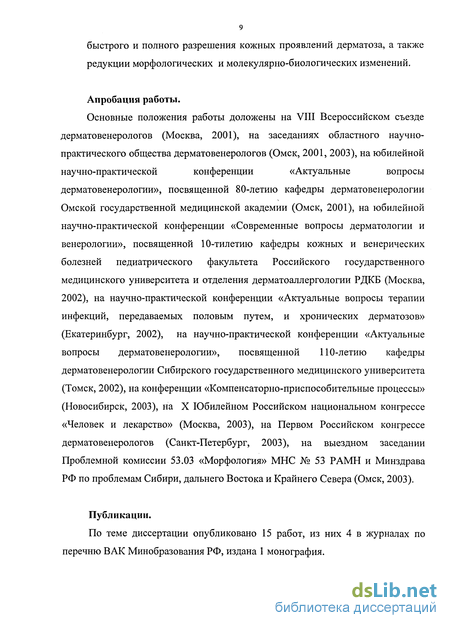 9

быстрого и полного разрешения кожных проявлений дерматоза, а также редукции морфологических и молекулярно-биологических изменений.

Апробация работы.

Основные положения работы доложены на VIII Всероссийском съезде дерматовенерологов (Москва, 2001), на заседаниях областного научно-практического общества дерматовенерологов (Омск, 2001, 2003), на юбилейной научно-практической конференции «Актуальные вопросы дерматовенерологии», посвященной 80-летию кафедры дерматовенерологии Омской государственной медицинской академии (Омск, 2001), на юбилейной научно-практической конференции «Современные вопросы дерматологии и венерологии», посвященной 10-тилетию кафедры кожных и венерических болезней педиатрического факультета Российского государственного медицинского университета и отделения дерматоаллергологии РДКБ (Москва, 2002), на научно-практической конференции «Актуальные вопросы терапии инфекций, передаваемых половым путем, и хронических дерматозов» (Екатеринбург, 2002), на научно-практической конференции «Актуальные вопросы дерматовенерологии», посвященной 110-летию кафедры дерматовенерологии Сибирского государственного медицинского университета (Томск, 2002), на конференции «Компенсаторно-приспособительные процессы» (Новосибирск, 2003), на X Юбилейном Российском национальном конгрессе «Человек и лекарство» (Москва, 2003), на Первом Российском конгрессе дерматовенерологов (Санкт-Петербург, 2003), на выездном заседании Проблемной комиссии 53.03 «Морфология» МНС № 53 РАМН и Минздрава РФ по проблемам Сибири, дальнего Востока и Крайнего Севера (Омск, 2003).

Публикации.

По теме диссертации опубликовано 15 работ, из них 4 в журналах по перечню ВАК Минобразования РФ, издана 1 монография.

dsLib.net
библиотека диссертаций